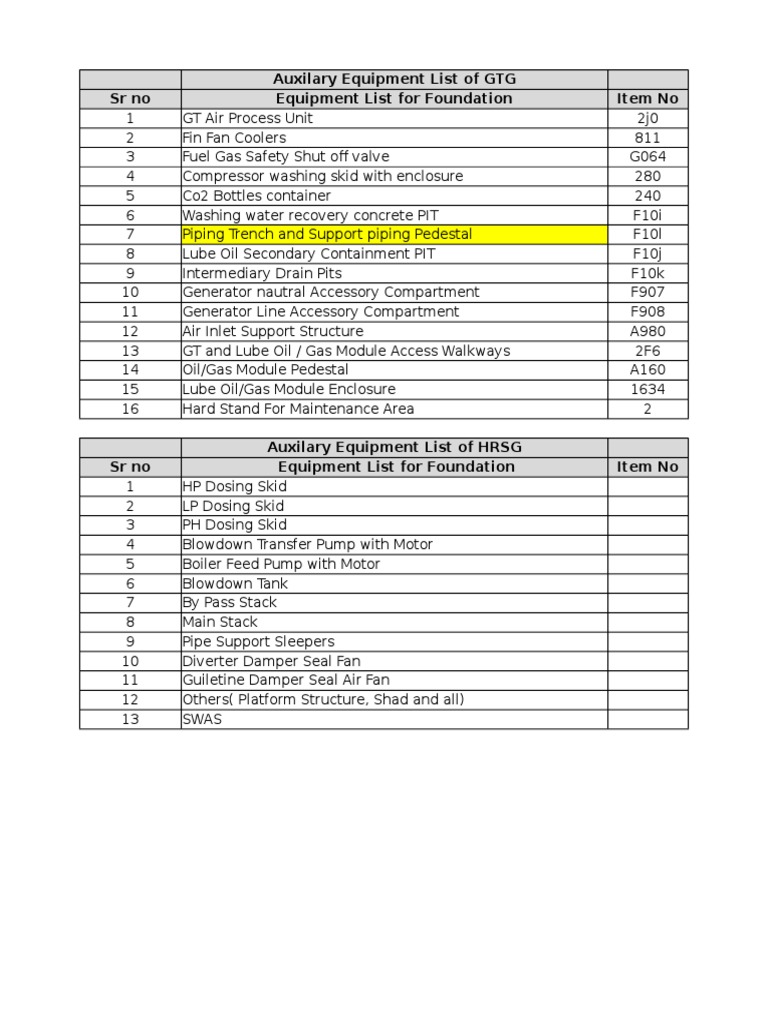 |  | Auxilary Equipment List of GTG |  |
|---|---|---|
| Sr no | Equipment List for Foundation | Item No |
| 1 | GT Air Process Unit | 2j0 |
| 2 | Fin Fan Coolers | 811 |
| 3 | Fuel Gas Safety Shut off valve | G064 |
| 4 | Compressor washing skid with enclosure | 280 |
| 5 | Co2 Bottles container | 240 |
| 6 | Washing water recovery concrete PIT | F10i |
| 7 | Piping Trench and Support piping Pedestal | F10l |
| 8 | Lube Oil Secondary Containment PIT | F10j |
| 9 | Intermediary Drain Pits | F10k |
| 10 | Generator nautral Accessory Compartment | F907 |
| 11 | Generator Line Accessory Compartment | F908 |
| 12 | Air Inlet Support Structure | A980 |
| 13 | GT and Lube Oil / Gas Module Access Walkways | 2F6 |
| 14 | Oil/Gas Module Pedestal | A160 |
| 15 | Lube Oil/Gas Module Enclosure | 1634 |
| 16 | Hard Stand For Maintenance Area | 2 |

|  | Auxilary Equipment List of HRSG |  |
|---|---|---|
| Sr no | Equipment List for Foundation | Item No |
| 1 | HP Dosing Skid |  |
| 2 | LP Dosing Skid |  |
| 3 | PH Dosing Skid |  |
| 4 | Blowdown Transfer Pump with Motor |  |
| 5 | Boiler Feed Pump with Motor |  |
| 6 | Blowdown Tank |  |
| 7 | By Pass Stack |  |
| 8 | Main Stack |  |
| 9 | Pipe Support Sleepers |  |
| 10 | Diverter Damper Seal Fan |  |
| 11 | Guiletine Damper Seal Air Fan |  |
| 12 | Others( Platform Structure, Shad and all) |  |
| 13 | SWAS |  |